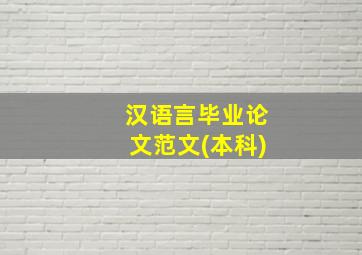 汉语言毕业论文范文(本科)